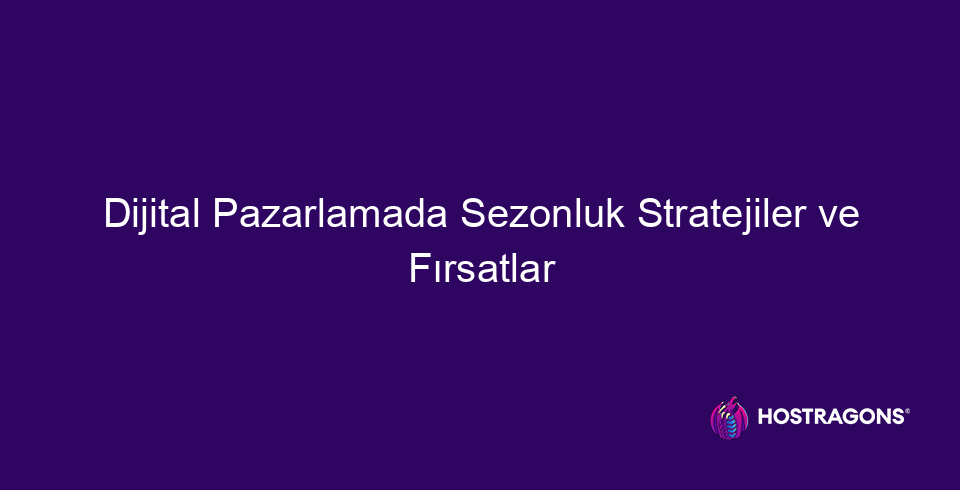 Dijital Pazarlamada Sezonluk Stratejiler ve Fırsatlar

HOSTRAGONS®